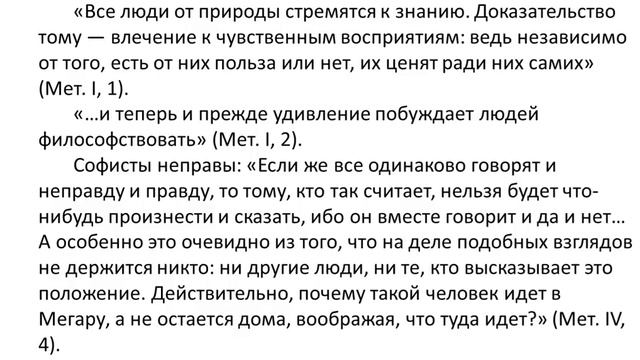 «Все люди от природы стремятся к знанию. Доказательство тому — влечение к чувственным восприятиям: ведь независимо от того, есть от них польза или нет, их ценят ради них самих» (Мет. I, 1).

«…и теперь и прежде удивление побуждает людей философствовать» (Мет. I, 2).

Софисты неправы: «Если же все одинаково говорят и неправду и правду, то тому, кто так считает, нельзя будет что-нибудь произнести и сказать, ибо он вместе говорит и да и нет… А особенно это очевидно из того, что на деле подобных взглядов не держится никто: ни другие люди, ни те, кто высказывает это положение. Действительно, почему такой человек идет в Мегару, а не остается дома, воображая, что туда идет?» (Мет. IV, 4).